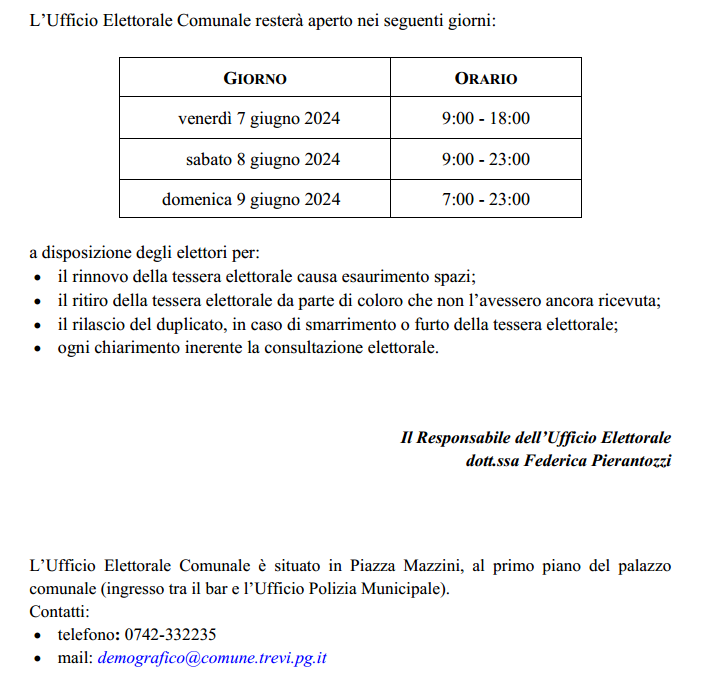 L’Ufficio Elettorale Comunale resterà aperto nei seguenti giorni:

| GIORNO | ORARIO |
|---|---|
| venerdì 7 giugno 2024 | 9:00 - 18:00 |
| sabato 8 giugno 2024 | 9:00 - 23:00 |
| domenica 9 giugno 2024 | 7:00 - 23:00 |

a disposizione degli elettori per:
• il rinnovo della tessera elettorale causa esaurimento spazi;
• il ritiro della tessera elettorale da parte di coloro che non l’avessero ancora ricevuta;
• il rilascio del duplicato, in caso di smarrimento o furto della tessera elettorale;
• ogni chiarimento inerente la consultazione elettorale.

Il Responsabile dell’Ufficio Elettorale
dott.ssa Federica Pierantozzi

L’Ufficio Elettorale Comunale è situato in Piazza Mazzini, al primo piano del palazzo comunale (ingresso tra il bar e l’Ufficio Polizia Municipale).
Contatti:
• telefono: 0742-332235
• mail: demografico@comune.trevi.pg.it